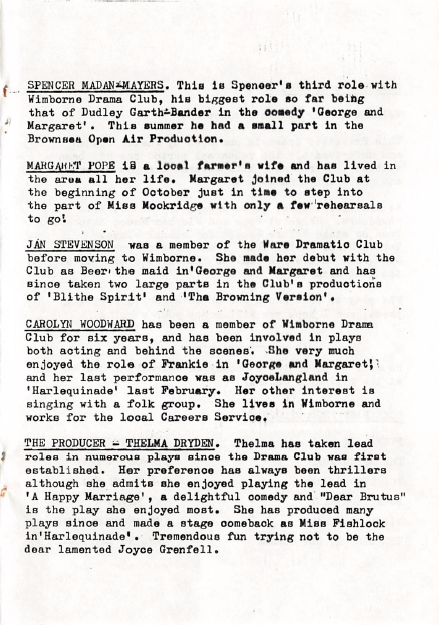 SPENCER MADAN-MAYERS. This is Spencer's third role with Wimborne Drama Club, his biggest role so far being that of Dudley Garth-Bander in the comedy 'George and Margaret'. This summer he had a small part in the Brownsea Open Air Production.

MARGARET POPE is a local farmer's wife and has lived in the area all her life. Margaret joined the Club at the beginning of October just in time to step into the part of Miss Mockridge with only a few rehearsals to go!

JAN STEVENSON was a member of the Ware Dramatic Club before moving to Wimborne. She made her debut with the Club as Beer the maid in'George and Margaret and has since taken two large parts in the Club's productions of 'Blithe Spirit' and 'The Browning Version'.

CAROLYN WOODWARD has been a member of Wimborne Drama Club for six years, and has been involved in plays both acting and behind the scenes. She very much enjoyed the role of Frankie in 'George and Margaret', and her last performance was as JoyceLangland in 'Harlequinade' last February. Her other interest is singing with a folk group. She lives in Wimborne and works for the local Careers Service.

THE PRODUCER - THELMA DRYDEN. Thelma has taken lead roles in numerous plays since the Drama Club was first established. Her preference has always been thrillers although she admits she enjoyed playing the lead in 'A Happy Marriage', a delightful comedy and "Dear Brutus" is the play she enjoyed most. She has produced many plays since and made a stage comeback as Miss Fishlock in'Harlequinade'. Tremendous fun trying not to be the dear lamented Joyce Grenfell.